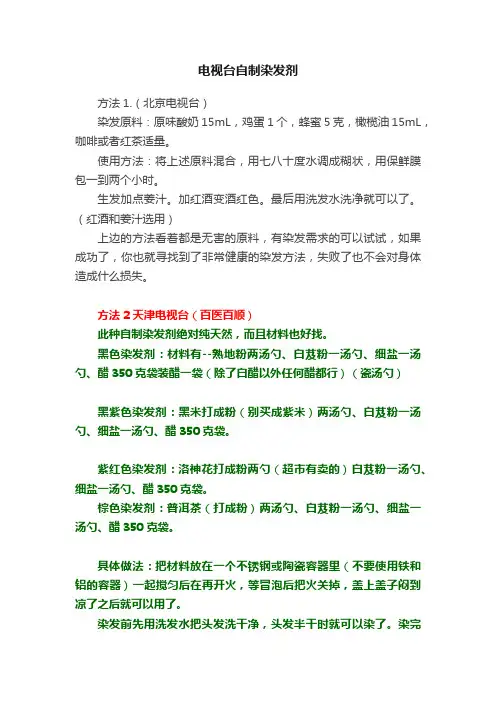 电视台自制染发剂

方法 1.（北京电视台）

染发原料：原味酸奶 15mL，鸡蛋 1 个，蜂蜜 5 克，橄榄油 15mL，咖啡或者红茶适量。

使用方法：将上述原料混合，用七八十度水调成糊状，用保鲜膜包一到两个小时。

生发加点姜汁。加红酒变酒红色。最后用洗发水洗净就可以了。（红酒和姜汁选用）

上边的方法看着都是无害的原料，有染发需求的可以试试，如果成功了，你也就寻找到了非常健康的染发方法，失败了也不会对身体造成什么损失。

方法 2 天津电视台（百医百顺）

此种自制染发剂绝对纯天然，而且材料也好找。

黑色染发剂：材料有--熟地粉两汤勺、白芨粉一汤勺、细盐一汤勺、醋 350 克袋装醋一袋（除了白醋以外任何醋都行）（瓷汤勺）

黑紫色染发剂：黑米打成粉（别买成紫米）两汤勺、白芨粉一汤勺、细盐一汤勺、醋 350 克袋。

紫红色染发剂：洛神花打成粉两勺（超市有卖的）白芨粉一汤勺、细盐一汤勺、醋 350 克袋。

棕色染发剂：普洱茶（打成粉）两汤勺、白芨粉一汤勺、细盐一汤勺、醋 350 克袋。

具体做法：把材料放在一个不锈钢或陶瓷容器里（不要使用铁和铝的容器）一起搅匀后在再开火，等冒泡后把火关掉，盖上盖子闷到凉了之后就可以用了。

染发前先用洗发水把头发洗干净，头发半干时就可以染了。染完